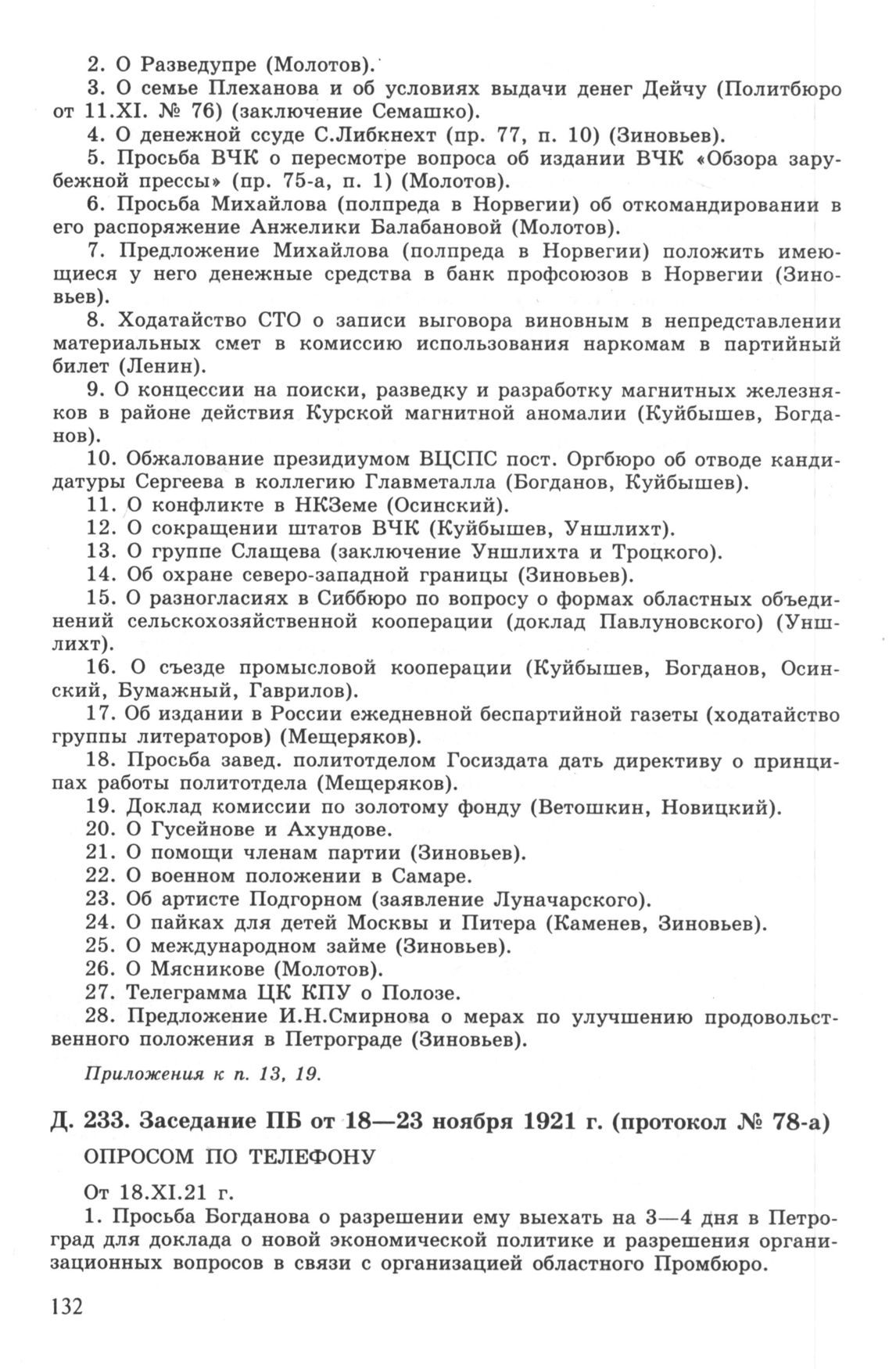 2. О Разведупре (Молотов).

3. О семье Плеханова и об условиях выдачи денег Дейчу (Политбюро от 11.XI. № 76) (заключение Семашко).

4. О денежной ссуде С.Либкнехт (пр. 77, п. 10) (Зиновьев).

5. Просьба ВЧК о пересмотре вопроса об издании ВЧК «Обзора зарубежной прессы» (пр. 75-а, п. 1) (Молотов).

6. Просьба Михайлова (полпреда в Норвегии) об откомандировании в его распоряжение Анжелики Балабановой (Молотов).

7. Предложение Михайлова (полпреда в Норвегии) положить имеющиеся у него денежные средства в банк профсоюзов в Норвегии (Зиновьев).

8. Ходатайство СТО о записи выговора виновным в непредставлении материальных смет в комиссию использования наркомам в партийный билет (Ленин).

9. О концессии на поиски, разведку и разработку магнитных железняков в районе действия Курской магнитной аномалии (Куйбышев, Богданов).

10. Обжалование президиумом ВЦСПС пост. Оргбюро об отводе кандидатуры Сергеева в коллегию Главметалла (Богданов, Куйбышев).

11. О конфликте в НКЗеме (Осинский).

12. О сокращении штатов ВЧК (Куйбышев, Уншлихт).

13. О группе Слащева (заключение Уншлихта и Троцкого).

14. Об охране северо-западной границы (Зиновьев).

15. О разногласиях в Сиббюро по вопросу о формах областных объединений сельскохозяйственной кооперации (доклад Павлуновского) (Уншлихт).

16. О съезде промысловой кооперации (Куйбышев, Богданов, Осинский, Бумажный, Гаврилов).

17. Об издании в России ежедневной беспартийной газеты (ходатайство группы литераторов) (Мещеряков).

18. Просьба завед. политотделом Госиздата дать директиву о принципах работы политотдела (Мещеряков).

19. Доклад комиссии по золотому фонду (Ветошкин, Новицкий).

20. О Гусейнове и Ахундове.

21. О помощи членам партии (Зиновьев).

22. О военном положении в Самаре.

23. Об артисте Подгорном (заявление Луначарского).

24. О пайках для детей Москвы и Питера (Каменев, Зиновьев).

25. О международном займе (Зиновьев).

26. О Мясникове (Молотов).

27. Телеграмма ЦК КПУ о Полозе.

28. Предложение И.Н.Смирнова о мерах по улучшению продовольственного положения в Петрограде (Зиновьев).

Приложения к п. 13, 19.

Д. 233. Заседание ПБ от 18—23 ноября 1921 г. (протокол № 78-а)

ОПРОСОМ ПО ТЕЛЕФОНУ

От 18.XI.21 г.

1. Просьба Богданова о разрешении ему выехать на 3—4 дня в Петроград для доклада о новой экономической политике и разрешения организационных вопросов в связи с организацией областного Промбюро.

132